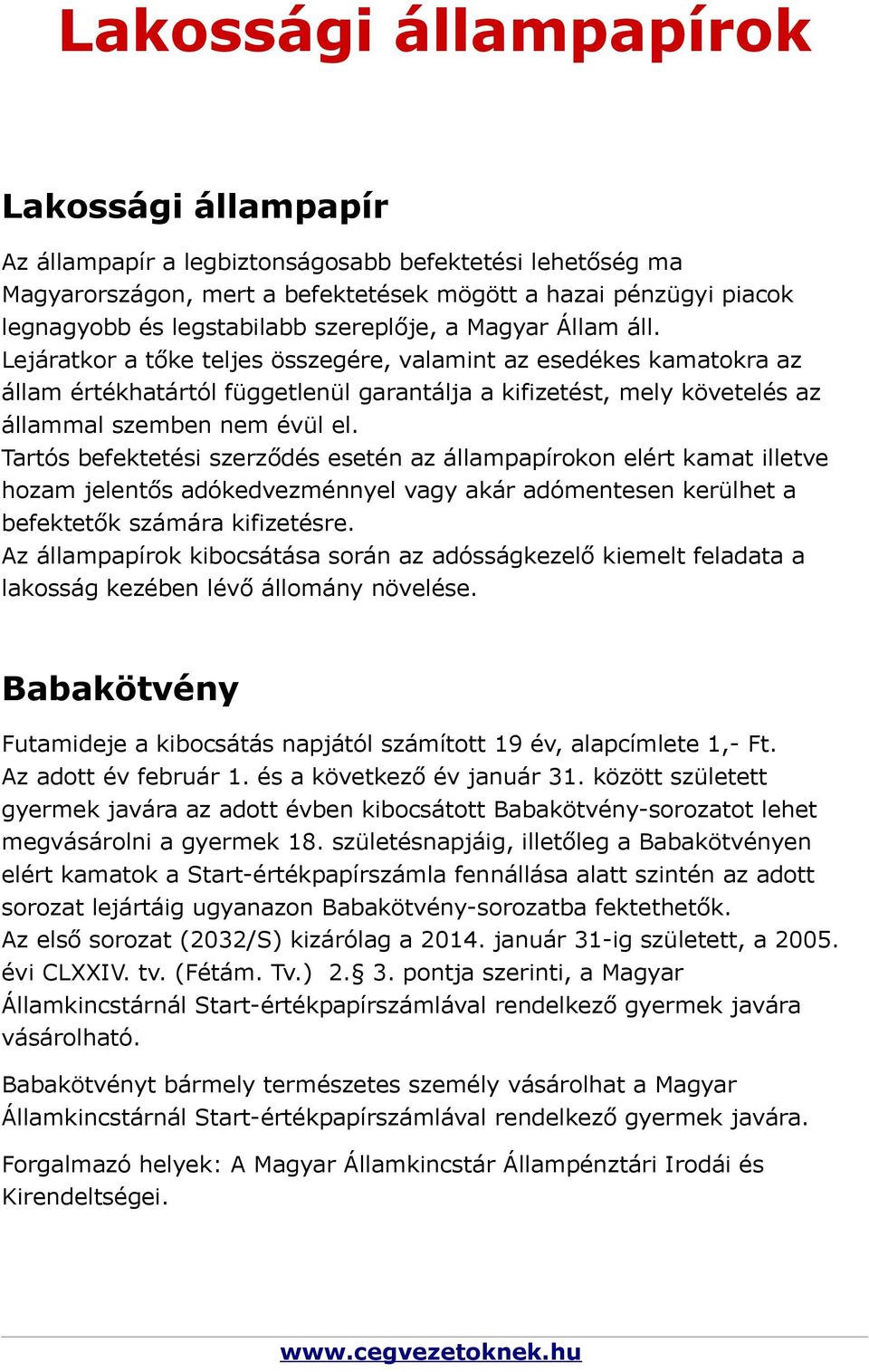 Lakossági állampapírok

Lakossági állampapír

Az állampapír a legbiztonságosabb befektetési lehetőség ma Magyarországon, mert a befektetések mögött a hazai pénzügyi piacok legnagyobb és legstabilabb szereplője, a Magyar Állam áll.
Lejáratkor a tőke teljes összegére, valamint az esedékes kamatokra az állam értékhatártól függetlenül garantálja a kifizetést, mely követelés az állammal szemben nem évül el.
Tartós befektetési szerződés esetén az állampapírokon elért kamat illetve hozam jelentős adókedvezménnyel vagy akár adómentesen kerülhet a befektetők számára kifizetésre.
Az állampapírok kibocsátása során az adósságkezelő kiemelt feladata a lakosság kezében lévő állomány növelése.

Babakötvény

Futamideje a kibocsátás napjától számított 19 év, alapcímlete 1,- Ft.
Az adott év február 1. és a következő év január 31. között született gyermek javára az adott évben kibocsátott Babakötvény-sorozatot lehet megvásárolni a gyermek 18. születésnapjáig, illetőleg a Babakötvényen elért kamatok a Start-értékpapírszámla fennállása alatt szintén az adott sorozat lejártáig ugyanazon Babakötvény-sorozatba fektethetők.
Az első sorozat (2032/S) kizárólag a 2014. január 31-ig született, a 2005. évi CLXXIV. tv. (Fétám. Tv.) 2.§ 3. pontja szerinti, a Magyar Államkincstárnál Start-értékpapírszámlával rendelkező gyermek javára vásárolható.

Babakötvényt bármely természetes személy vásárolhat a Magyar Államkincstárnál Start-értékpapírszámlával rendelkező gyermek javára.

Forgalmazó helyek: A Magyar Államkincstár Állampénztári Irodái és Kirendeltségei.

www.cegvezetoknek.hu